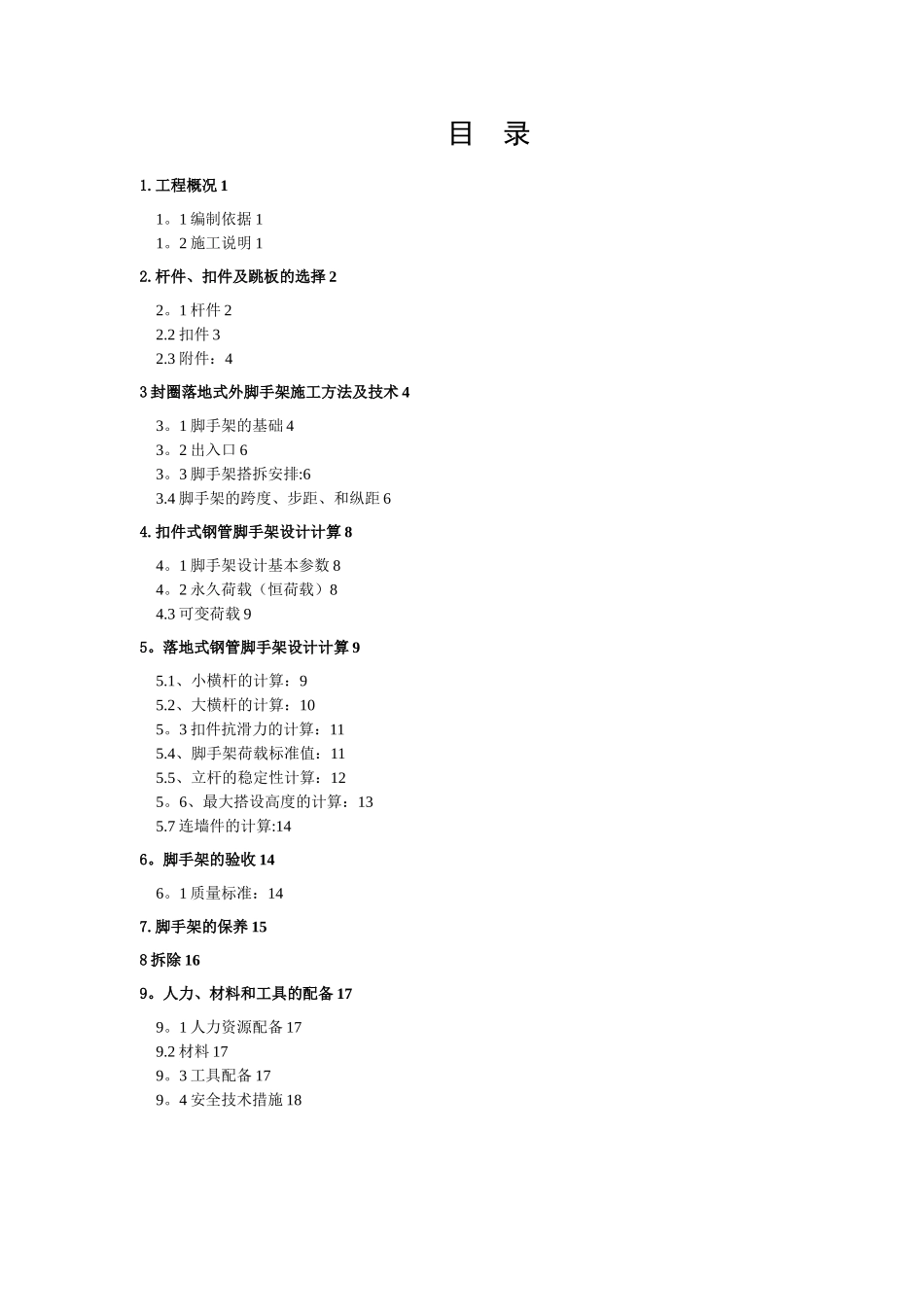 目 录

1. 工程概况 1

1。1 编制依据 1
1。2 施工说明 1

2. 杆件、扣件及跳板的选择 2

2。1 杆件 2
2.2 扣件 3
2.3 附件：4

3 封圈落地式外脚手架施工方法及技术 4

3。1 脚手架的基础 4
3。2 出入口 6
3。3 脚手架搭拆安排:6
3.4 脚手架的跨度、步距、和纵距 6

4. 扣件式钢管脚手架设计计算 8

4。1 脚手架设计基本参数 8
4。2 永久荷载（恒荷载）8
4.3 可变荷载 9

5。落地式钢管脚手架设计计算 9

5.1、小横杆的计算：9
5.2、大横杆的计算：10
5。3 扣件抗滑力的计算：11
5.4、脚手架荷载标准值：11
5.5、立杆的稳定性计算：12
5。6、最大搭设高度的计算：13
5.7 连墙件的计算:14

6。脚手架的验收 14

6。1 质量标准：14

7. 脚手架的保养 15

8 拆除 16

9。人力、材料和工具的配备 17

9。1 人力资源配备 17
9.2 材料 17
9。3 工具配备 17
9。4 安全技术措施 18